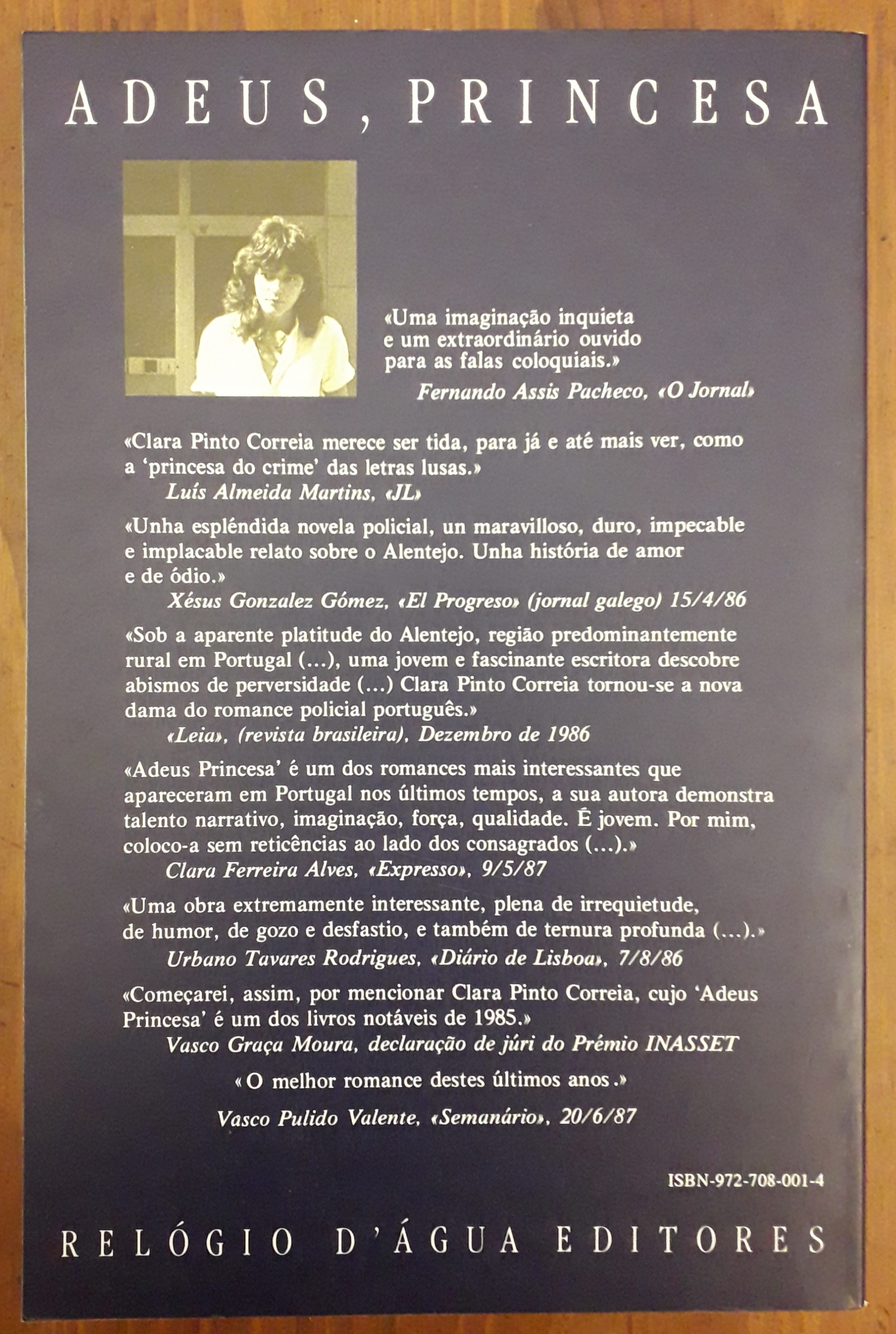 ADEUS, PRINCESA

«Uma imaginação inquieta e um extraordinário ouvido para as falas coloquiais.»
Fernando Assis Pacheco, «O Jornal»

«Clara Pinto Correia merece ser tida, para já e até mais ver, como a 'princesa do crime' das letras lusas.»
Luís Almeida Martins, «JL»

«Unha espléndida novela policial, un maravilloso, duro, impecable e implacable relato sobre o Alentejo. Unha história de amor e de ódio.»
Xésus Gonzalez Gómez, «El Progreso» (jornal galego) 15/4/86

«Sob a aparente platitude do Alentejo, região predominantemente rural em Portugal (...), uma jovem e fascinante escritora descobre abismos de perversidade (...) Clara Pinto Correia tornou-se a nova dama do romance policial português.»
«Leia», (revista brasileira), Dezembro de 1986

«Adeus Princesa' é um dos romances mais interessantes que apareceram em Portugal nos últimos tempos, a sua autora demonstra talento narrativo, imaginação, força, qualidade. É jovem. Por mim, coloco-a sem reticências ao lado dos consagrados (...).»
Clara Ferreira Alves, «Expresso», 9/5/87

«Uma obra extremamente interessante, plena de irrequietude, de humor, de gozo e desfastio, e também de ternura profunda (...).»
Urbano Tavares Rodrigues, «Diário de Lisboa», 7/8/86

«Começarei, assim, por mencionar Clara Pinto Correia, cujo 'Adeus Princesa' é um dos livros notáveis de 1985.»
Vasco Graça Moura, declaração de júri do Prémio INASSET

«O melhor romance destes últimos anos.»

Vasco Pulido Valente, «Semanário», 20/6/87

ISBN-972-708-001-4

RELÓGIO D'ÁGUA EDITORES